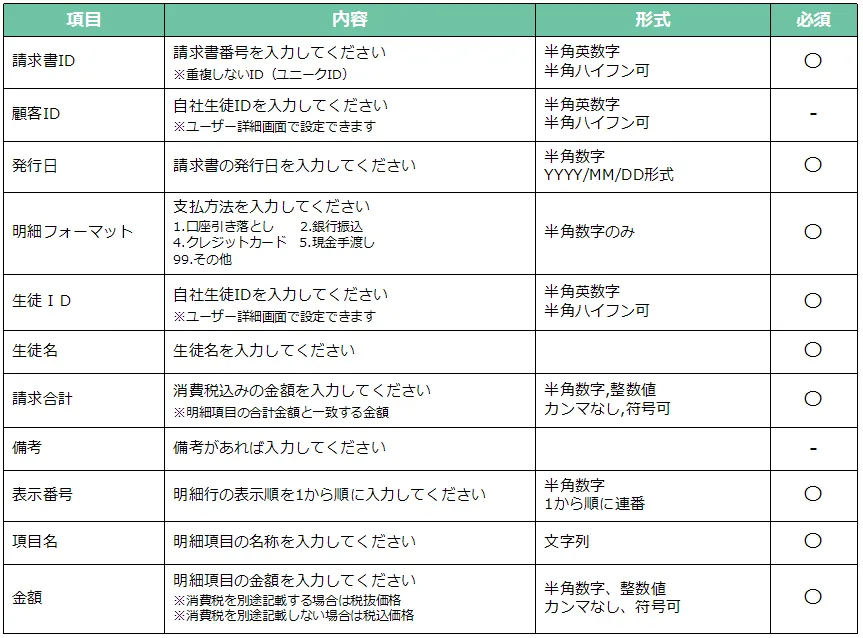 | 項目 | 内容 | 形式 | 必須 |
|---|---|---|---|
| 請求書ID | 請求書番号を入力してください ※重複しないID（ユニークID） | 半角英数字 半角ハイフン可 | ○ |
| 顧客ID | 自社生徒IDを入力してください ※ユーザー詳細画面で設定できます | 半角英数字 半角ハイフン可 | - |
| 発行日 | 請求書の発行日を入力してください | 半角数字 YYYY/MM/DD形式 | ○ |
| 明細フォーマット | 支払方法を入力してください 1.口座引き落とし 2.銀行振込 4.クレジットカード 5.現金手渡し 99.その他 | 半角数字のみ | ○ |
| 生徒ＩＤ | 自社生徒IDを入力してください ※ユーザー詳細画面で設定できます | 半角英数字 半角ハイフン可 | ○ |
| 生徒名 | 生徒名を入力してください | | ○ |
| 請求合計 | 消費税込みの金額を入力してください ※明細項目の合計金額と一致する金額 | 半角数字,整数値 カンマなし,符号可 | ○ |
| 備考 | 備考があれば入力してください | | - |
| 表示番号 | 明細行の表示順を1から順に入力してください | 半角数字 1から順に連番 | ○ |
| 項目名 | 明細項目の名称を入力してください | 文字列 | ○ |
| 金額 | 明細項目の金額を入力してください ※消費税を別途記載する場合は税抜価格 ※消費税を別途記載しない場合は税込価格 | 半角数字、整数値 カンマなし、符号可 | ○ |